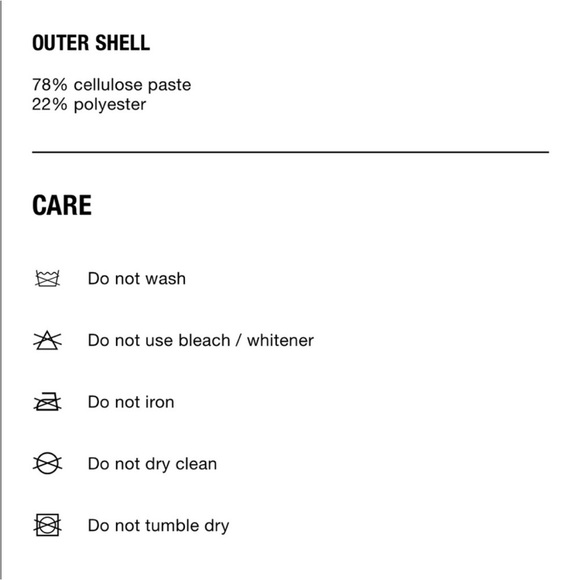 OUTER SHELL

78% cellulose paste
22% polyester

CARE

Do not wash

Do not use bleach / whitener

Do not iron

Do not dry clean

Do not tumble dry